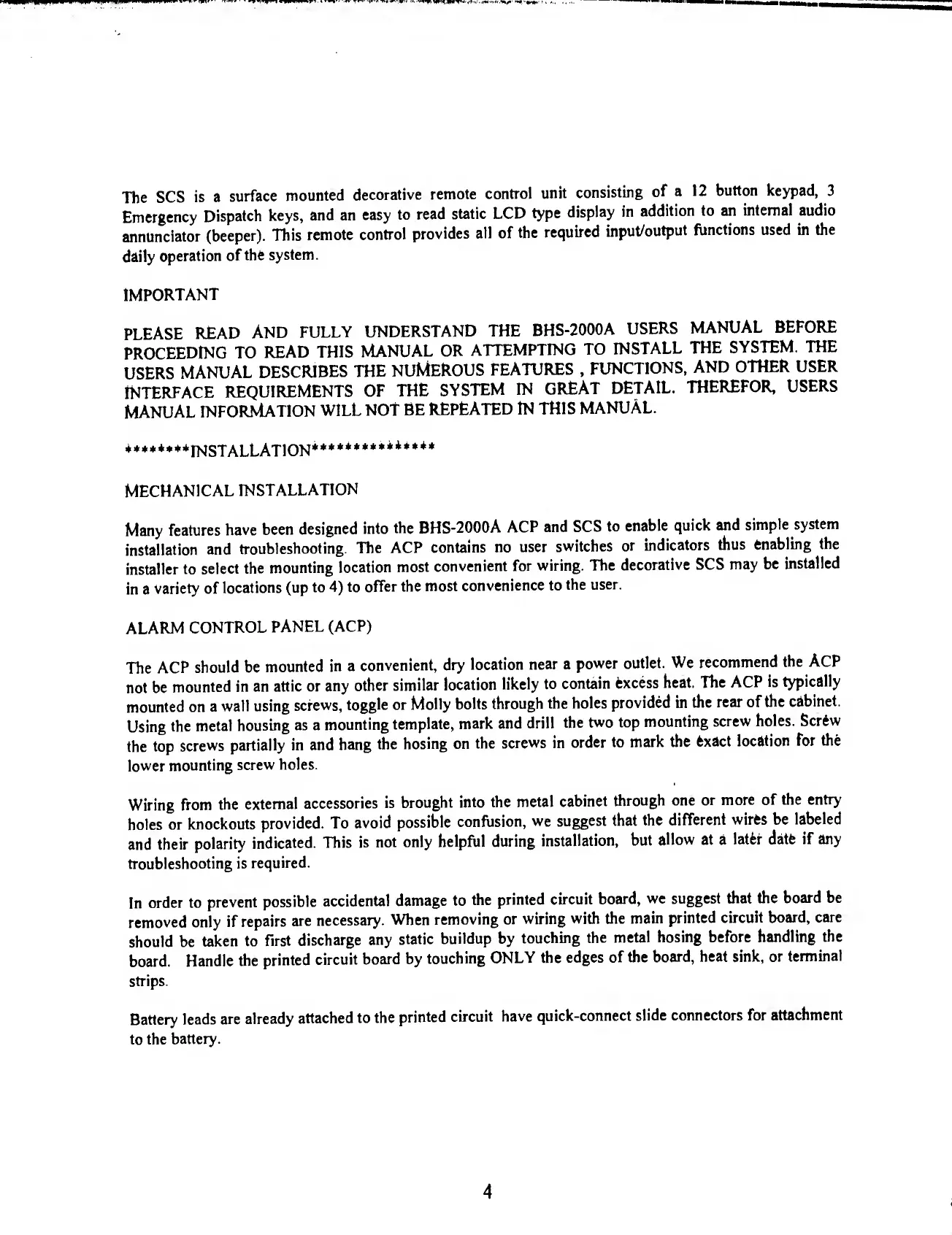 The SCS is a surface mounted decorative remote control unit consisting of a 12 button keypad, 3 Emergency Dispatch keys, and an easy to read static LCD type display in addition to an internal audio annunciator (beeper). This remote control provides all of the required input/output functions used in the daily operation of the system.

IMPORTANT

PLEASE READ AND FULLY UNDERSTAND THE BHS-2000A USERS MANUAL BEFORE PROCEEDING TO READ THIS MANUAL OR ATTEMPTING TO INSTALL THE SYSTEM. THE USERS MANUAL DESCRIBES THE NUMEROUS FEATURES , FUNCTIONS, AND OTHER USER INTERFACE REQUIREMENTS OF THE SYSTEM IN GREAT DETAIL. THEREFOR, USERS MANUAL INFORMATION WILL NOT BE REPEATED IN THIS MANUAL.

********INSTALLATION***************

MECHANICAL INSTALLATION

Many features have been designed into the BHS-2000A ACP and SCS to enable quick and simple system installation and troubleshooting. The ACP contains no user switches or indicators thus enabling the installer to select the mounting location most convenient for wiring. The decorative SCS may be installed in a variety of locations (up to 4) to offer the most convenience to the user.

ALARM CONTROL PANEL (ACP)

The ACP should be mounted in a convenient, dry location near a power outlet. We recommend the ACP not be mounted in an attic or any other similar location likely to contain excess heat. The ACP is typically mounted on a wall using screws, toggle or Molly bolts through the holes provided in the rear of the cabinet. Using the metal housing as a mounting template, mark and drill the two top mounting screw holes. Screw the top screws partially in and hang the hosing on the screws in order to mark the exact location for the lower mounting screw holes.

Wiring from the external accessories is brought into the metal cabinet through one or more of the entry holes or knockouts provided. To avoid possible confusion, we suggest that the different wires be labeled and their polarity indicated. This is not only helpful during installation, but allow at a later date if any troubleshooting is required.

In order to prevent possible accidental damage to the printed circuit board, we suggest that the board be removed only if repairs are necessary. When removing or wiring with the main printed circuit board, care should be taken to first discharge any static buildup by touching the metal hosing before handling the board. Handle the printed circuit board by touching ONLY the edges of the board, heat sink, or terminal strips.

Battery leads are already attached to the printed circuit have quick-connect slide connectors for attachment to the battery.

4